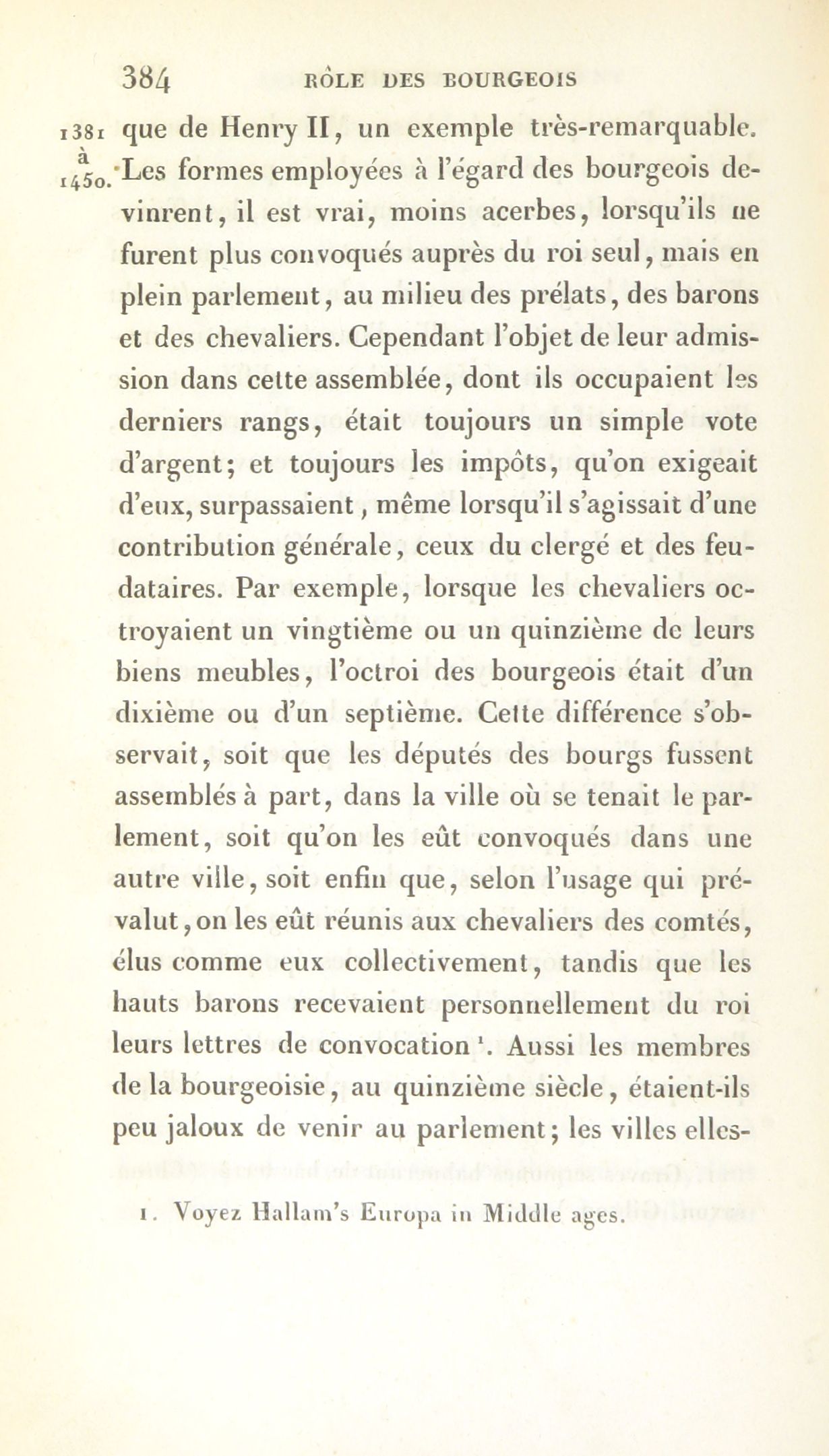 384 RÔLE DES BOURGEOIS

1381 à 1450.

que de Henry II, un exemple très-remarquable. Les formes employées à l'égard des bourgeois devinrent, il est vrai, moins acerbes, lorsqu'ils ne furent plus convoqués auprès du roi seul, mais en plein parlement, au milieu des prélats, des barons et des chevaliers. Cependant l'objet de leur admission dans cette assemblée, dont ils occupaient les derniers rangs, était toujours un simple vote d'argent; et toujours les impôts, qu'on exigeait d'eux, surpassaient, même lorsqu'il s'agissait d'une contribution générale, ceux du clergé et des feudataires. Par exemple, lorsque les chevaliers octroyaient un vingtième ou un quinzième de leurs biens meubles, l'octroi des bourgeois était d'un dixième ou d'un septième. Cette différence s'observait, soit que les députés des bourgs fussent assemblés à part, dans la ville où se tenait le parlement, soit qu'on les eût convoqués dans une autre ville, soit enfin que, selon l'usage qui prévalut, on les eût réunis aux chevaliers des comtés, élus comme eux collectivement, tandis que les hauts barons recevaient personnellement du roi leurs lettres de convocation $^1$. Aussi les membres de la bourgeoisie, au quinzième siècle, étaient-ils peu jaloux de venir au parlement; les villes elles-

1. Voyez Hallam's Europa in Middle ages.